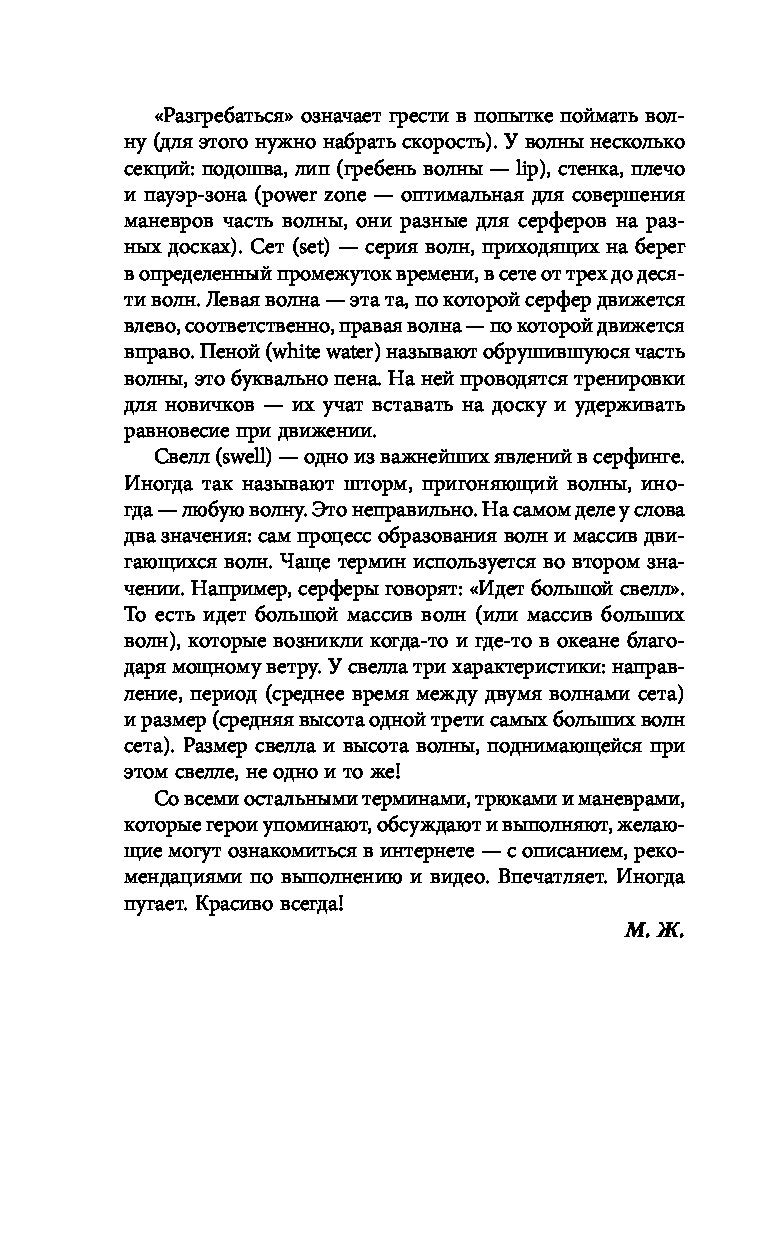 «Разгребаться» означает грести в попытке поймать волну (для этого нужно набрать скорость). У волны несколько секций: подошва, лип (гребень волны — lip), стенка, плечо и пауэр-зона (power zone — оптимальная для совершения маневров часть волны, они разные для серферов на разных досках). Сет (set) — серия волн, приходящих на берег в определенный промежуток времени, в сете от трех до десяти волн. Левая волна — эта та, по которой серфер движется влево, соответственно, правая волна — по которой движется вправо. Пеной (white water) называют обрушившуюся часть волны, это буквально пена. На ней проводятся тренировки для новичков — их учат вставать на доску и удерживать равновесие при движении.

Свелл (swell) — одно из важнейших явлений в серфинге. Иногда так называют шторм, пригоняющий волны, иногда — любую волну. Это неправильно. На самом деле у слова два значения: сам процесс образования волн и массив двигающихся волн. Чаще термин используется во втором значении. Например, серферы говорят: «Идет большой свелл». То есть идет большой массив волн (или массив больших волн), которые возникли когда-то и где-то в океане благодаря мощному ветру. У свелла три характеристики: направление, период (среднее время между двумя волнами сета) и размер (средняя высота одной трети самых больших волн сета). Размер свелла и высота волны, поднимающейся при этом свелле, не одно и то же!

Со всеми остальными терминами, трюками и маневрами, которые герои упоминают, обсуждают и выполняют, желающие могут ознакомиться в интернете — с описанием, рекомендациями по выполнению и видео. Впечатляет. Иногда пугает. Красиво всегда!

М. Ж.